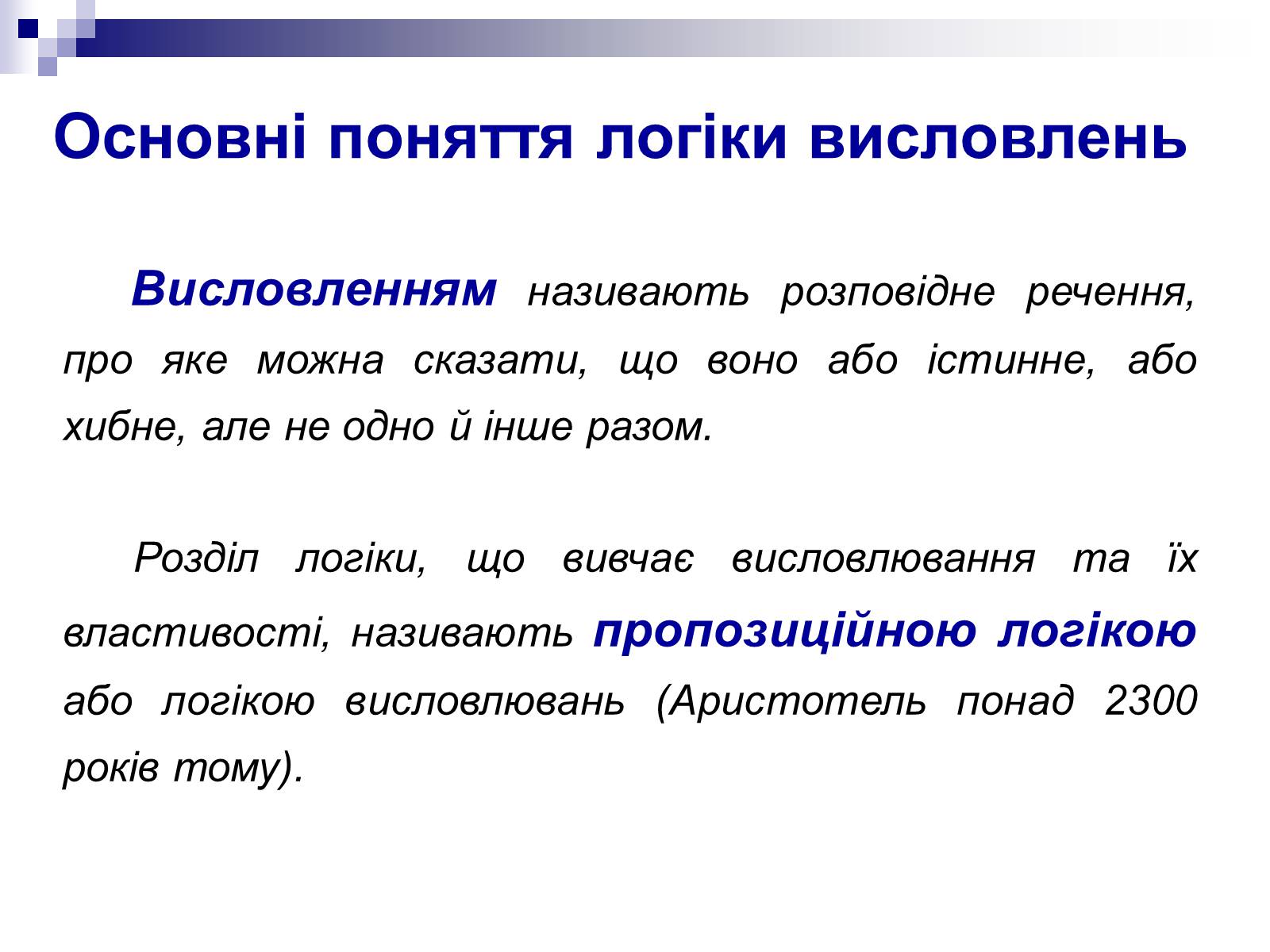 Основні поняття логіки висловлень

Висловленням називають розповідне речення, про яке можна сказати, що воно або істинне, або хибне, але не одно й інше разом.

Розділ логіки, що вивчає висловлювання та їх властивості, називають пропозиційною логікою або логікою висловлювань (Аристотель понад 2300 років тому).